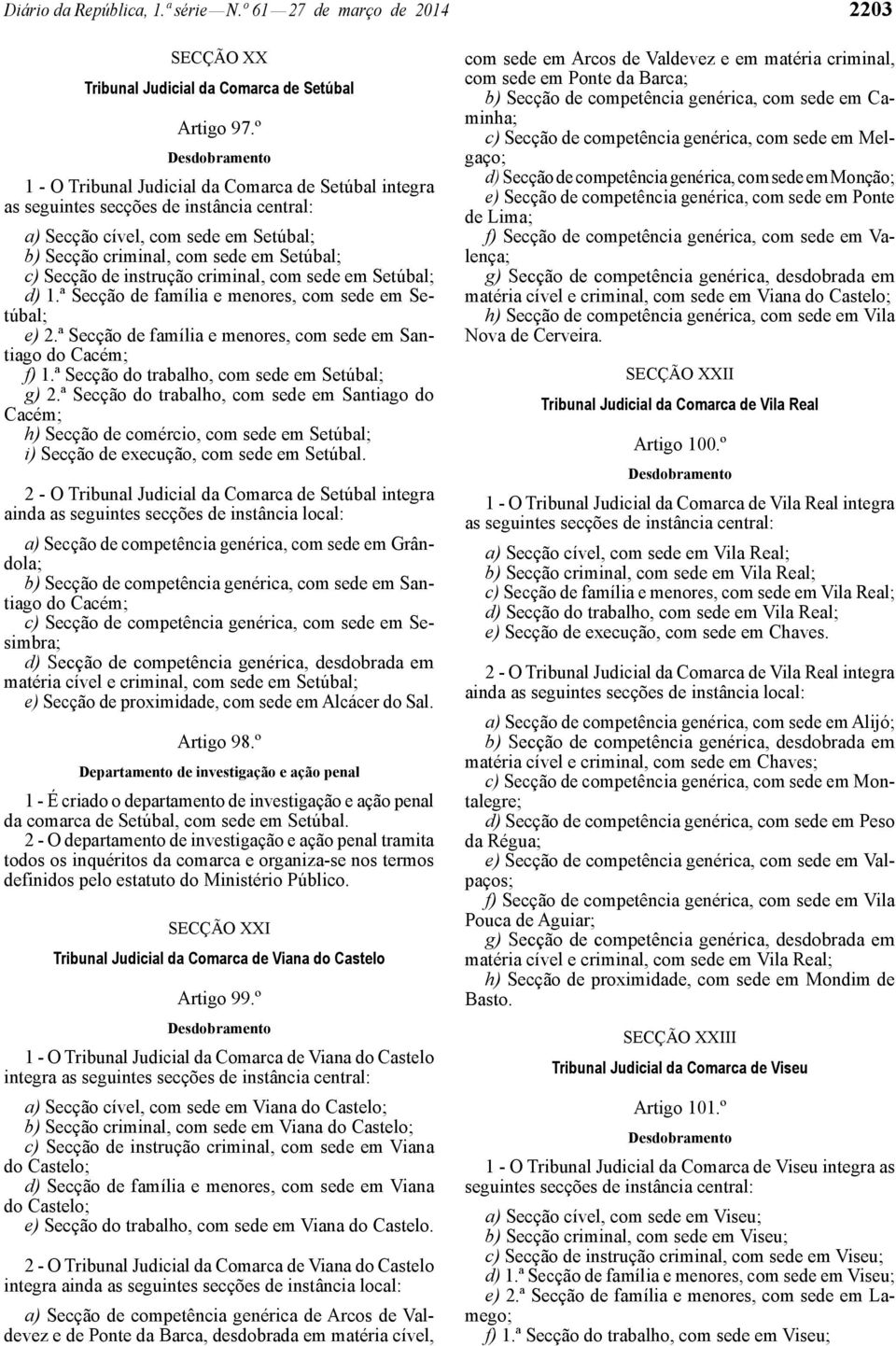 Diário da República, 1.ª série — N.º 61 — 27 de março de 2014

2203

SECÇÃO XX

Tribunal Judicial da Comarca de Setúbal

Artigo 97.º

Desdobramento

1 - O Tribunal Judicial da Comarca de Setúbal integra as seguintes secções de instância central:

a) Secção cível, com sede em Setúbal;
b) Secção criminal, com sede em Setúbal;
c) Secção de instrução criminal, com sede em Setúbal;
d) 1.ª Secção de família e menores, com sede em Setúbal;
e) 2.ª Secção de família e menores, com sede em Santiago do Cacém;
f) 1.ª Secção do trabalho, com sede em Setúbal;
g) 2.ª Secção do trabalho, com sede em Santiago do Cacém;
h) Secção de comércio, com sede em Setúbal;
i) Secção de execução, com sede em Setúbal.

2 - O Tribunal Judicial da Comarca de Setúbal integra ainda as seguintes secções de instância local:

a) Secção de competência genérica, com sede em Grândola;
b) Secção de competência genérica, com sede em Santiago do Cacém;
c) Secção de competência genérica, com sede em Sesimbra;
d) Secção de competência genérica, desdobrada em matéria cível e criminal, com sede em Setúbal;
e) Secção de proximidade, com sede em Alcácer do Sal.

Artigo 98.º

Departamento de investigação e ação penal

1 - É criado o departamento de investigação e ação penal da comarca de Setúbal, com sede em Setúbal.
2 - O departamento de investigação e ação penal tramita todos os inquéritos da comarca e organiza-se nos termos definidos pelo estatuto do Ministério Público.

SECÇÃO XXI

Tribunal Judicial da Comarca de Viana do Castelo

Artigo 99.º

Desdobramento

1 - O Tribunal Judicial da Comarca de Viana do Castelo integra as seguintes secções de instância central:

a) Secção cível, com sede em Viana do Castelo;
b) Secção criminal, com sede em Viana do Castelo;
c) Secção de instrução criminal, com sede em Viana do Castelo;
d) Secção de família e menores, com sede em Viana do Castelo;
e) Secção do trabalho, com sede em Viana do Castelo.

2 - O Tribunal Judicial da Comarca de Viana do Castelo integra ainda as seguintes secções de instância local:

a) Secção de competência genérica de Arcos de Valdevez e de Ponte da Barca, desdobrada em matéria cível, com sede em Arcos de Valdevez e em matéria criminal, com sede em Ponte da Barca;
b) Secção de competência genérica, com sede em Caminha;
c) Secção de competência genérica, com sede em Melgaço;
d) Secção de competência genérica, com sede em Monção;
e) Secção de competência genérica, com sede em Ponte de Lima;
f) Secção de competência genérica, com sede em Valença;
g) Secção de competência genérica, desdobrada em matéria cível e criminal, com sede em Viana do Castelo;
h) Secção de competência genérica, com sede em Vila Nova de Cerveira.

SECÇÃO XXII

Tribunal Judicial da Comarca de Vila Real

Artigo 100.º

Desdobramento

1 - O Tribunal Judicial da Comarca de Vila Real integra as seguintes secções de instância central:

a) Secção cível, com sede em Vila Real;
b) Secção criminal, com sede em Vila Real;
c) Secção de família e menores, com sede em Vila Real;
d) Secção do trabalho, com sede em Vila Real;
e) Secção de execução, com sede em Chaves.

2 - O Tribunal Judicial da Comarca de Vila Real integra ainda as seguintes secções de instância local:

a) Secção de competência genérica, com sede em Alijó;
b) Secção de competência genérica, desdobrada em matéria cível e criminal, com sede em Chaves;
c) Secção de competência genérica, com sede em Montalegre;
d) Secção de competência genérica, com sede em Peso da Régua;
e) Secção de competência genérica, com sede em Valpaços;
f) Secção de competência genérica, com sede em Vila Pouca de Aguiar;
g) Secção de competência genérica, desdobrada em matéria cível e criminal, com sede em Vila Real;
h) Secção de proximidade, com sede em Mondim de Basto.

SECÇÃO XXIII

Tribunal Judicial da Comarca de Viseu

Artigo 101.º

Desdobramento

1 - O Tribunal Judicial da Comarca de Viseu integra as seguintes secções de instância central:

a) Secção cível, com sede em Viseu;
b) Secção criminal, com sede em Viseu;
c) Secção de instrução criminal, com sede em Viseu;
d) 1.ª Secção de família e menores, com sede em Viseu;
e) 2.ª Secção de família e menores, com sede em Lamego;
f) 1.ª Secção do trabalho, com sede em Viseu;